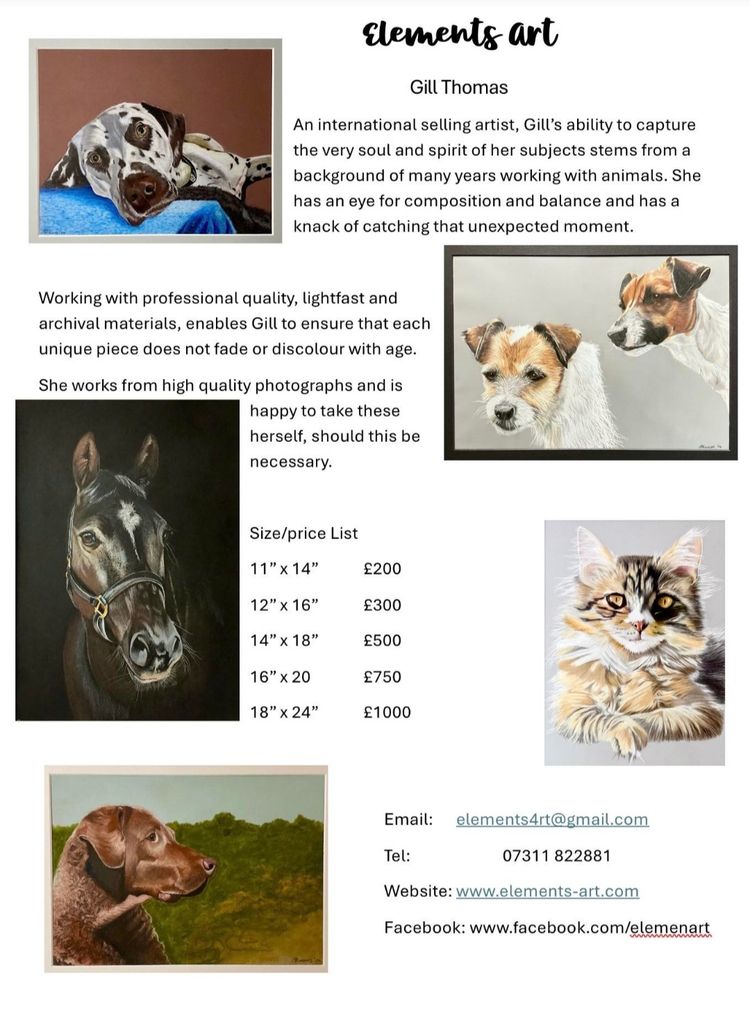 Elements art

Gill Thomas

An international selling artist, Gill's ability to capture the very soul and spirit of her subjects stems from a background of many years working with animals. She has an eye for composition and balance and has a knack of catching that unexpected moment.

Working with professional quality, lightfast and archival materials, enables Gill to ensure that each unique piece does not fade or discolour with age.

She works from high quality photographs and is happy to take these herself, should this be necessary.

Size/price List

11" x 14" £200

12" x 16" £300

14" x 18" £500

16" x 20 £750

18" x 24" £1000

Email: elements4rt@gmail.com

Tel: 07311 822881

Website: www.elements-art.com

Facebook: www.facebook.com/elemenart